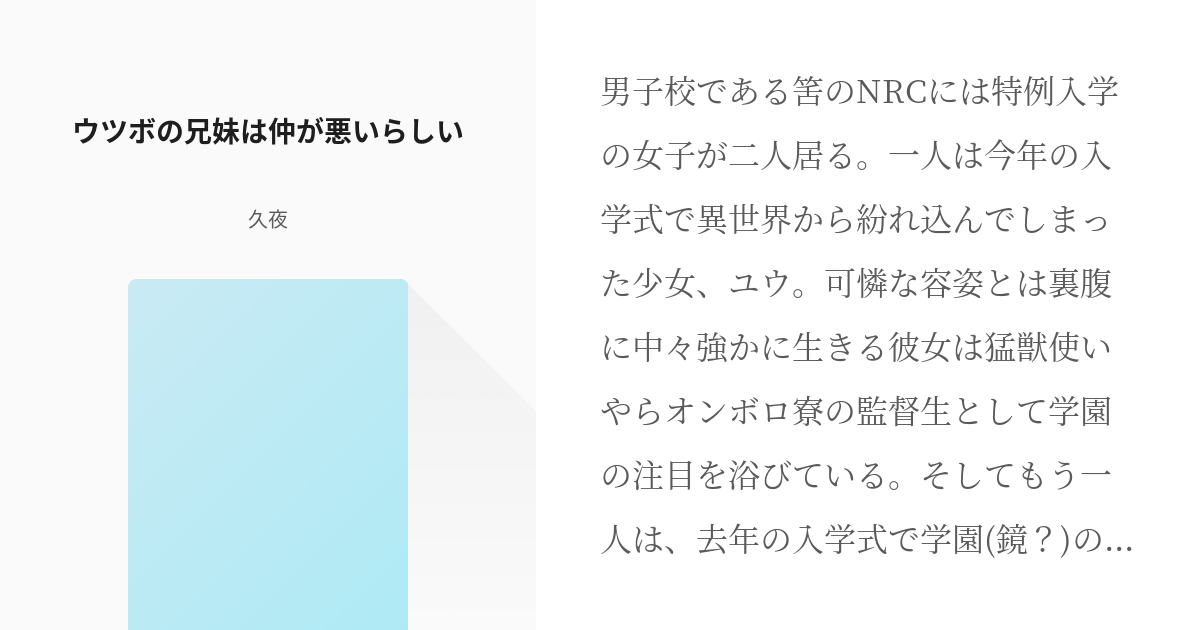 ウツボの兄妹は仲が悪いらしい

久夜

男子校である筈のNRCには特例入学の女子が二人居る。一人は今年の入学式で異世界から紛れ込んでしまった少女、ユウ。可憐な容姿とは裏腹に中々強かに生きる彼女は猛獣使いやらオンボロ寮の監督生として学園の注目を浴びている。そしてもう一人は、去年の入学式で学園(鏡？)の…